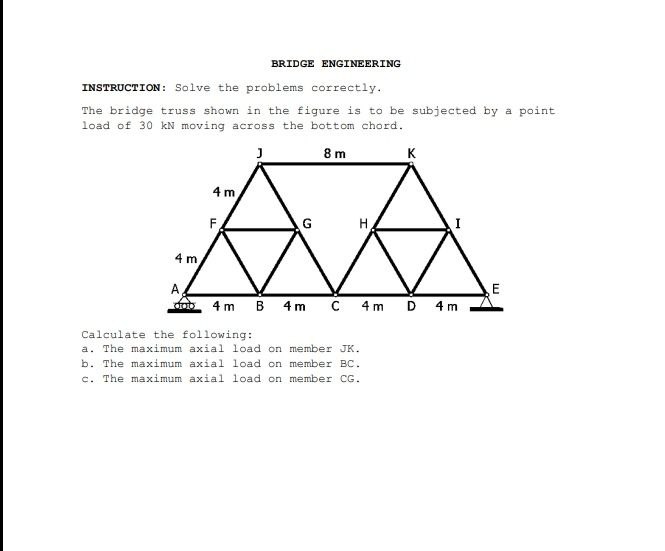 BRIDGE ENGINEERING

INSTRUCTION: Solve the problems correctly.

The bridge truss shown in the figure is to be subjected by a point load of 30 kN moving across the bottom chord.

J
8 m
K
4 m
F
G
H
I
4 m
A
E
4 m
B
4 m
C
4 m
D
4 m

Calculate the following:
a. The maximum axial load on member JK.
b. The maximum axial load on member BC.
c. The maximum axial load on member CG.